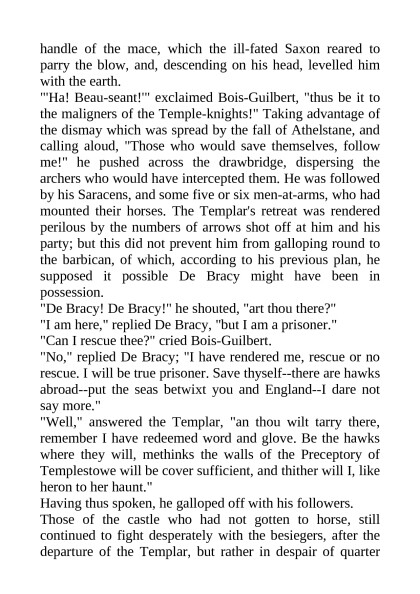 handle of the mace, which the ill-fated Saxon reared to parry the blow, and, descending on his head, levelled him with the earth.
"'Ha! Beau-seant!'" exclaimed Bois-Guilbert, "thus be it to the maligners of the Temple-knights!" Taking advantage of the dismay which was spread by the fall of Athelstane, and calling aloud, "Those who would save themselves, follow me!" he pushed across the drawbridge, dispersing the archers who would have intercepted them. He was followed by his Saracens, and some five or six men-at-arms, who had mounted their horses. The Templar's retreat was rendered perilous by the numbers of arrows shot off at him and his party; but this did not prevent him from galloping round to the barbican, of which, according to his previous plan, he supposed it possible De Bracy might have been in possession.
"De Bracy! De Bracy!" he shouted, "art thou there?"
"I am here," replied De Bracy, "but I am a prisoner."
"Can I rescue thee?" cried Bois-Guilbert.
"No," replied De Bracy; "I have rendered me, rescue or no rescue. I will be true prisoner. Save thyself--there are hawks abroad--put the seas betwixt you and England--I dare not say more."
"Well," answered the Templar, "an thou wilt tarry there, remember I have redeemed word and glove. Be the hawks where they will, methinks the walls of the Preceptory of Templestowe will be cover sufficient, and thither will I, like heron to her haunt."
Having thus spoken, he galloped off with his followers.
Those of the castle who had not gotten to horse, still continued to fight desperately with the besiegers, after the departure of the Templar, but rather in despair of quarter